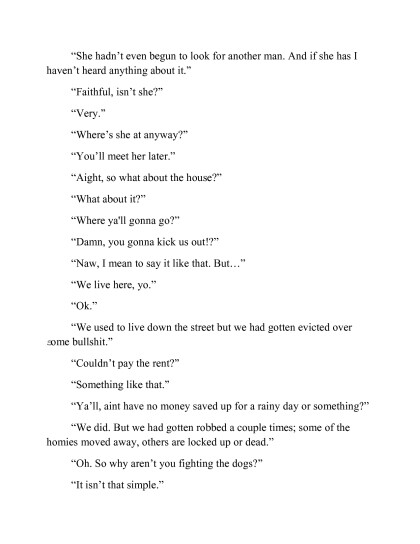 "She hadn't even begun to look for another man. And if she has I haven't heard anything about it."

"Faithful, isn't she?"

"Very."

"Where's she at anyway?"

"You'll meet her later."

"Aight, so what about the house?"

"What about it?"

"Where ya'll gonna go?"

"Damn, you gonna kick us out!?"

"Naw, I mean to say it like that. But…"

"We live here, yo."

"Ok."

"We used to live down the street but we had gotten evicted over some bullshit."

"Couldn't pay the rent?"

"Something like that."

"Ya'll, aint have no money saved up for a rainy day or something?"

"We did. But we had gotten robbed a couple times; some of the homies moved away, others are locked up or dead."

"Oh. So why aren't you fighting the dogs?"

"It isn't that simple."